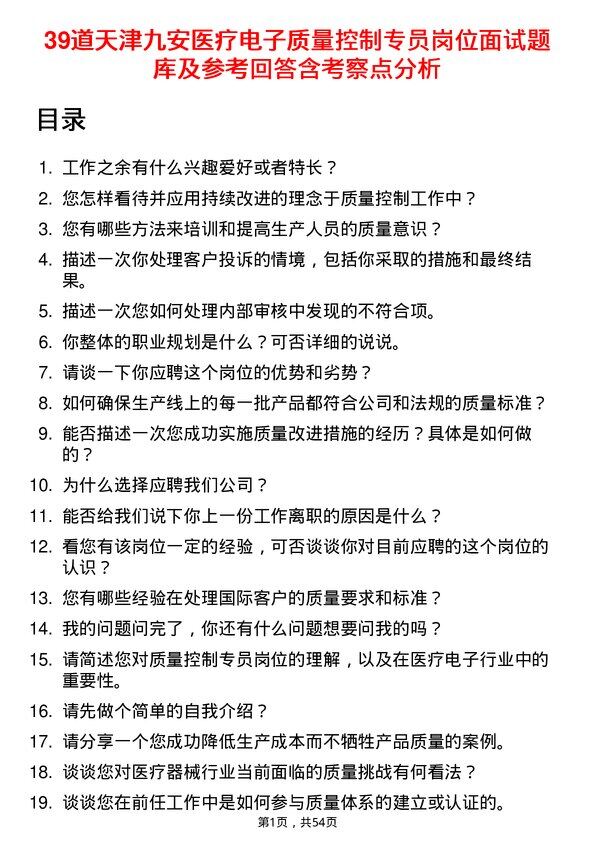 39道天津九安医疗电子质量控制专员岗位面试题库及参考回答含考察点分析

目录

1. 工作之余有什么兴趣爱好或者特长？
2. 您怎样看待并应用持续改进的理念于质量控制工作中？
3. 您有哪些方法来培训和提高生产人员的质量意识？
4. 描述一次你处理客户投诉的情境，包括你采取的措施和最终结果。
5. 描述一次您如何处理内部审核中发现的不符合项。
6. 你整体的职业规划是什么？可否详细的说说。
7. 请谈一下你应聘这个岗位的优势和劣势？
8. 如何确保生产线上的每一批产品都符合公司和法规的质量标准？
9. 能否描述一次您成功实施质量改进措施的经历？具体是如何做的？
10. 为什么选择应聘我们公司？
11. 能否给我们说下你上一份工作离职的原因是什么？
12. 看您有该岗位一定的经验，可否谈谈你对目前应聘的这个岗位的认识？
13. 您有哪些经验在处理国际客户的质量要求和标准？
14. 我的问题问完了，你还有什么问题想要问我的吗？
15. 请简述您对质量控制专员岗位的理解，以及在医疗电子行业中的重要性。
16. 请先做个简单的自我介绍？
17. 请分享一个您成功降低生产成本而不牺牲产品质量的案例。
18. 谈谈您对医疗器械行业当前面临的质量挑战有何看法？
19. 谈谈您在前任工作中是如何参与质量体系的建立或认证的。

第1页，共54页